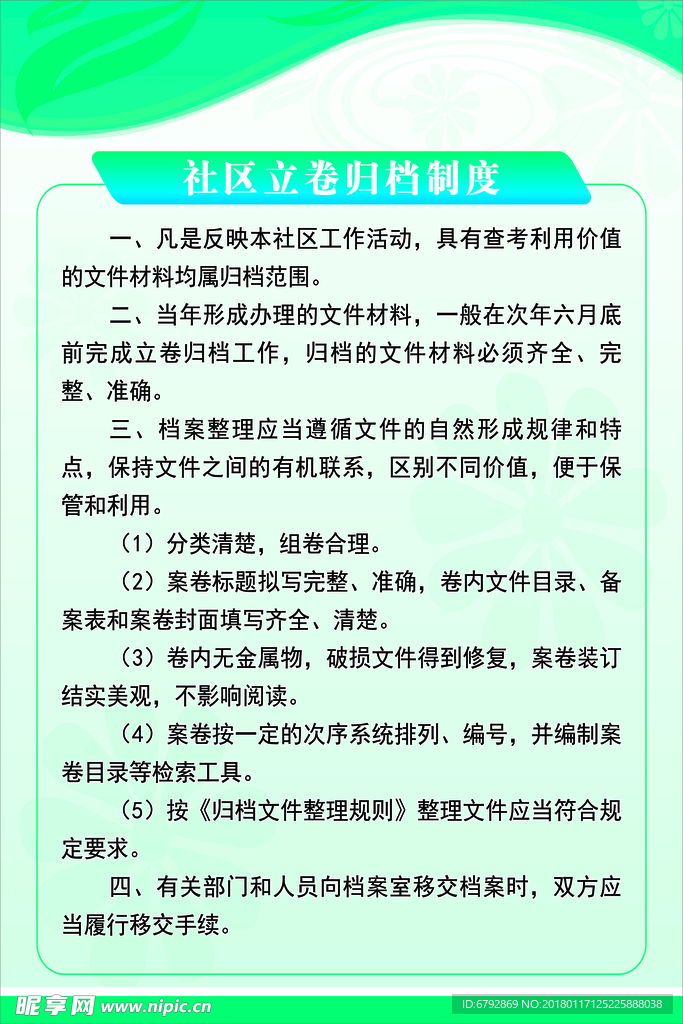 社区立卷归档制度

一、凡是反映本社区工作活动，具有查考利用价值的文件材料均属归档范围。

二、当年形成办理的文件材料，一般在次年六月底前完成立卷归档工作，归档的文件材料必须齐全、完整、准确。

三、档案整理应当遵循文件的自然形成规律和特点，保持文件之间的有机联系，区别不同价值，便于保管和利用。

（1）分类清楚，组卷合理。

（2）案卷标题拟写完整、准确，卷内文件目录、备案表和案卷封面填写齐全、清楚。

（3）卷内无金属物，破损文件得到修复，案卷装订结实美观，不影响阅读。

（4）案卷按一定的次序系统排列、编号，并编制案卷目录等检索工具。

（5）按《归档文件整理规则》整理文件应当符合规定要求。

四、有关部门和人员向档案室移交档案时，双方应当履行移交手续。

昵享网 www.nipic.cn

ID:6792869 NO:20180117125225888038